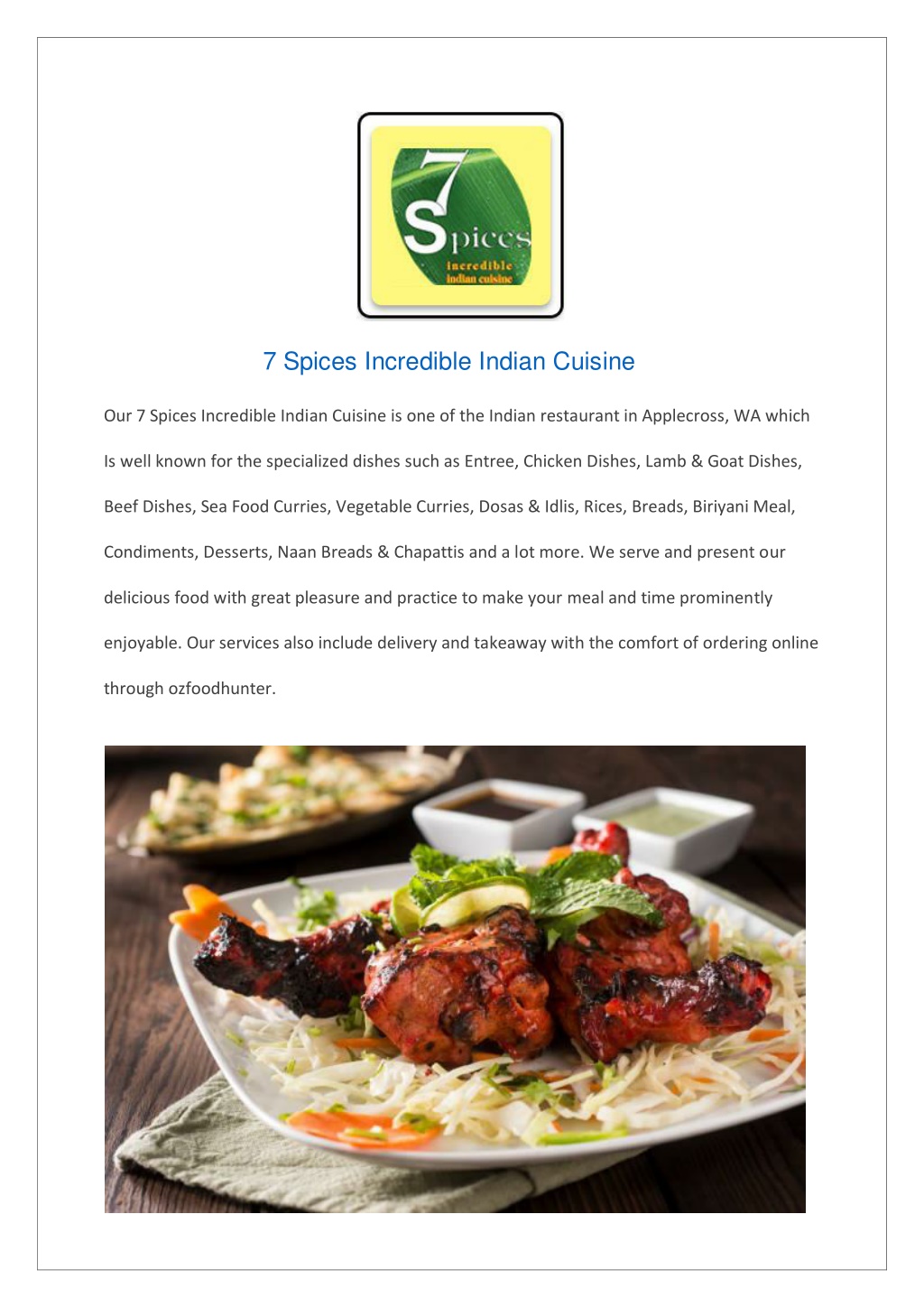 7
Spices
incredible
indian cuisine

7 Spices Incredible Indian Cuisine

Our 7 Spices Incredible Indian Cuisine is one of the Indian restaurant in Applecross, WA which Is well known for the specialized dishes such as Entree, Chicken Dishes, Lamb & Goat Dishes, Beef Dishes, Sea Food Curries, Vegetable Curries, Dosas & Idlis, Rices, Breads, Biriyani Meal, Condiments, Desserts, Naan Breads & Chapattis and a lot more. We serve and present our delicious food with great pleasure and practice to make your meal and time prominently enjoyable. Our services also include delivery and takeaway with the comfort of ordering online through ozfoodhunter.